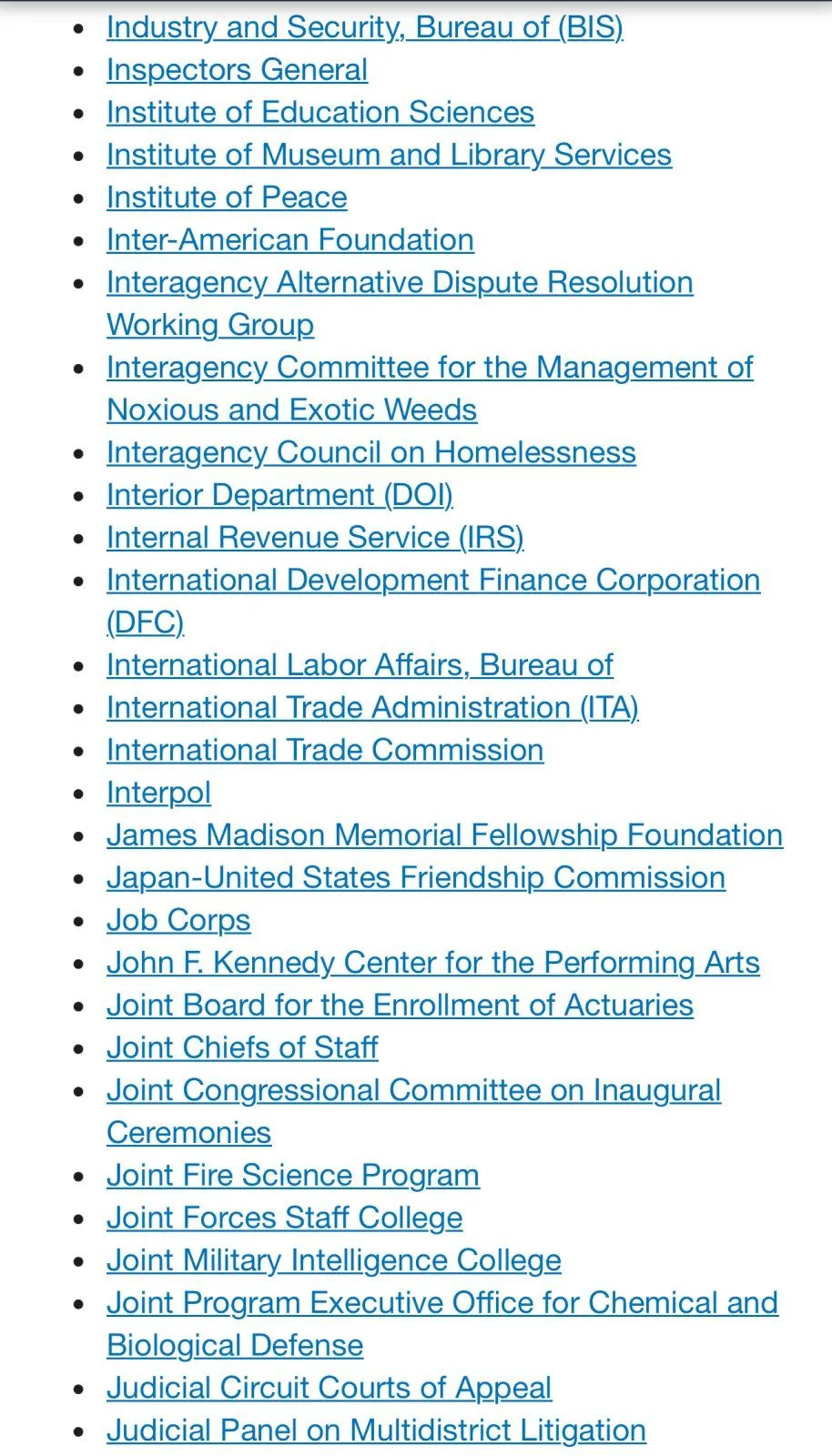 - Industry and Security, Bureau of (BIS)
- Inspectors General
- Institute of Education Sciences
- Institute of Museum and Library Services
- Institute of Peace
- Inter-American Foundation
- Interagency Alternative Dispute Resolution Working Group
- Interagency Committee for the Management of Noxious and Exotic Weeds
- Interagency Council on Homelessness
- Interior Department (DOI)
- Internal Revenue Service (IRS)
- International Development Finance Corporation (DFC)
- International Labor Affairs, Bureau of
- International Trade Administration (ITA)
- International Trade Commission
- Interpol
- James Madison Memorial Fellowship Foundation
- Japan-United States Friendship Commission
- Job Corps
- John F. Kennedy Center for the Performing Arts
- Joint Board for the Enrollment of Actuaries
- Joint Chiefs of Staff
- Joint Congressional Committee on Inaugural Ceremonies
- Joint Fire Science Program
- Joint Forces Staff College
- Joint Military Intelligence College
- Joint Program Executive Office for Chemical and Biological Defense
- Judicial Circuit Courts of Appeal
- Judicial Panel on Multidistrict Litigation